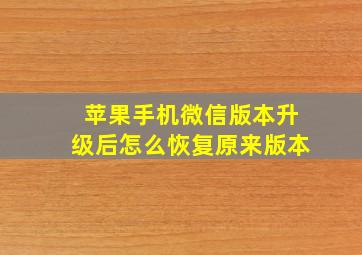 苹果手机微信版本升级后怎么恢复原来版本